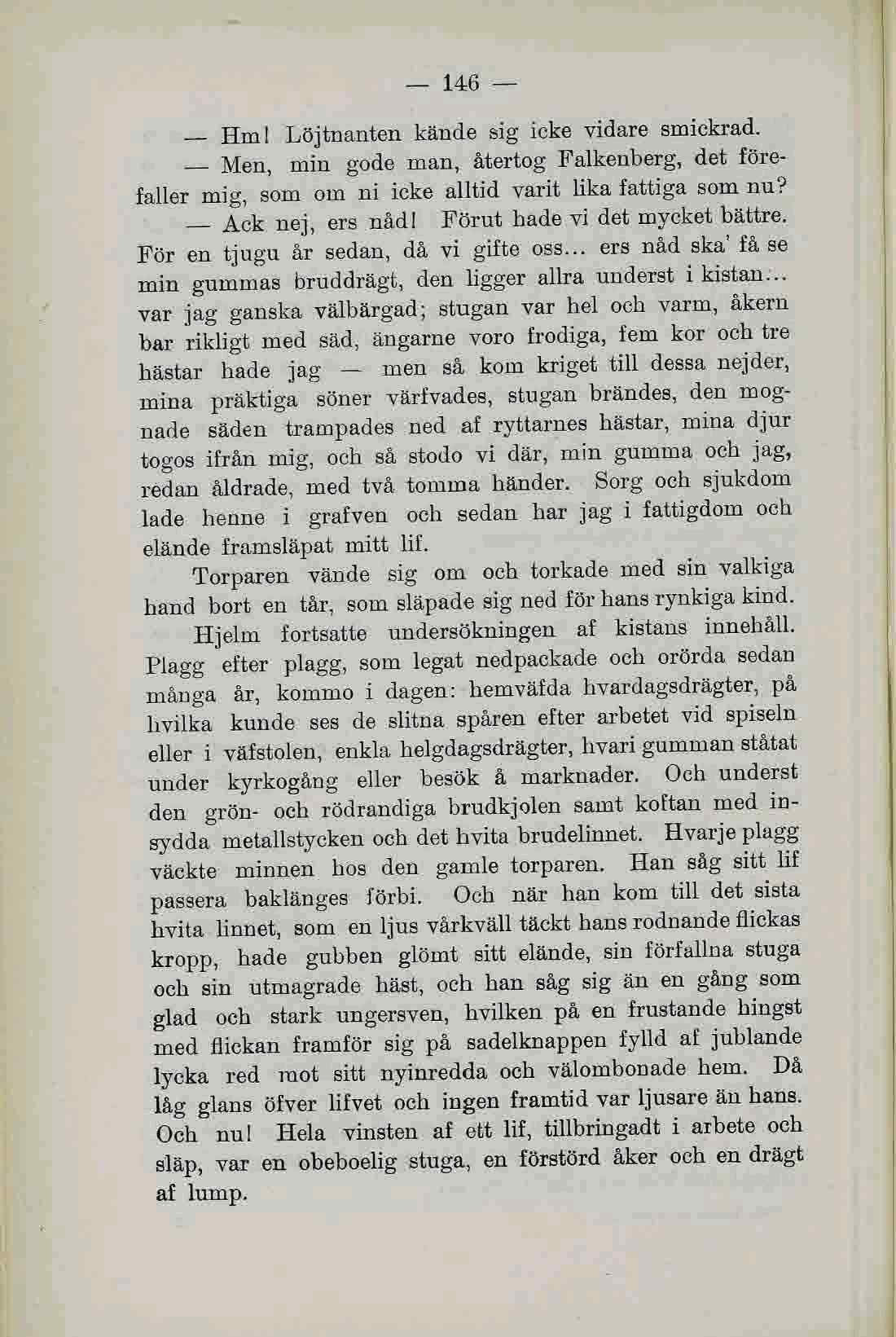 — 146 —

— Hm! Löjtnanten kände sig icke vidare smickrad.

— Men, min gode man, återtog Falkenberg, det förefaller mig, som om ni icke alltid varit lika fattiga som nu?

— Ack nej, ers nåd! Förut hade vi det mycket bättre. För en tjugu år sedan, då vi gifte oss... ers nåd ska' få se min gummas bruddrägt, den ligger allra underst i kistan... var jag ganska välbärgad; stugan var hel och varm, åkern bar rikligt med säd, ängarne voro frodiga, fem kor och tre hästar hade jag — men så kom kriget till dessa nejder, mina präktiga söner värfvades, stugan brändes, den mognade säden trampades ned af ryttarnes hästar, mina djur togos ifrån mig, och så stodo vi där, min gumma och jag, redan åldrade, med två tomma händer. Sorg och sjukdom lade henne i grafven och sedan har jag i fattigdom och elände framsläpat mitt lif.

Torparen vände sig om och torkade med sin valkiga hand bort en tår, som släpade sig ned för hans rynkiga kind.

Hjelm fortsatte undersökningen af kistans innehåll. Plagg efter plagg, som legat nedpackade och orörda sedan många år, kommo i dagen: hemväfda hvardagsdrägter, på hvilka kunde ses de slitna spåren efter arbetet vid spiseln eller i väfstolen, enkla helgdagsdrägter, hvari gumman ståtat under kyrkogång eller besök å marknader. Och underst den grön- och rödrandiga brudkjolen samt koftan med insydda metallstycken och det hvita brudelinnet. Hvarje plagg väckte minnen hos den gamle torparen. Han såg sitt lif passera baklänges förbi. Och när han kom till det sista hvita linnet, som en ljus vårkväll täckt hans rodnande flickas kropp, hade gubben glömt sitt elände, sin förfallna stuga och sin utmagrade häst, och han såg sig än en gång som glad och stark ungersven, hvilken på en frustande hingst med flickan framför sig på sadelknappen fylld af jublande lycka red mot sitt nyinredda och välombonade hem. Då låg glans öfver lifvet och ingen framtid var ljusare än hans. Och nu! Hela vinsten af ett lif, tillbringadt i arbete och släp, var en obeboelig stuga, en förstörd åker och en drägt af lump.